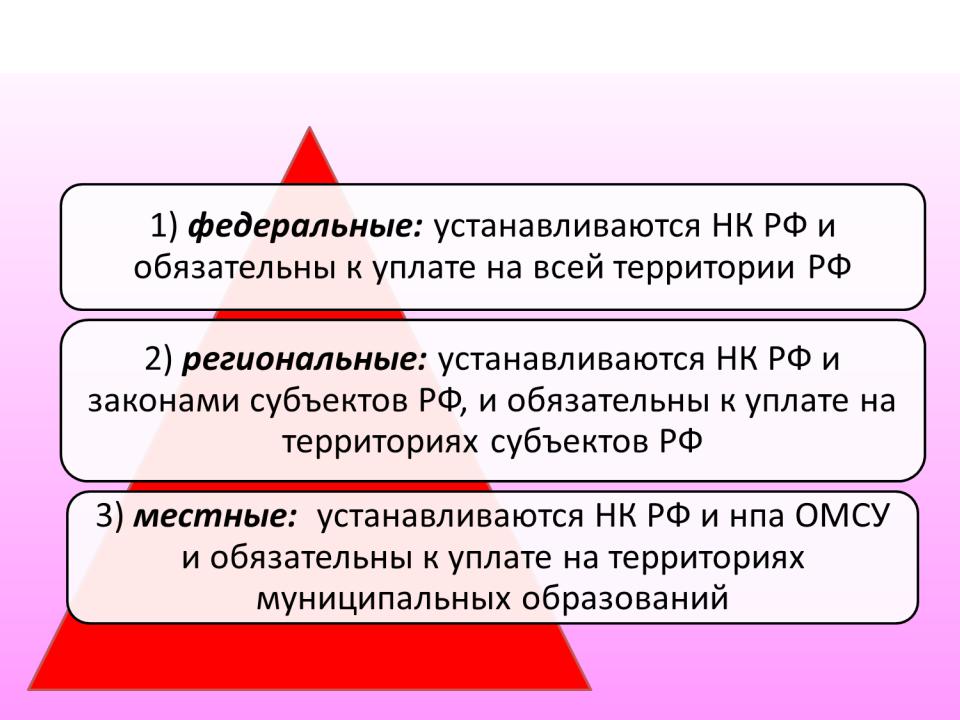 1) федеральные: устанавливаются НК РФ и обязательны к уплате на всей территории РФ

2) региональные: устанавливаются НК РФ и законами субъектов РФ, и обязательны к уплате на территориях субъектов РФ

3) местные: устанавливаются НК РФ и нпа ОМСУ и обязательны к уплате на территориях муниципальных образований